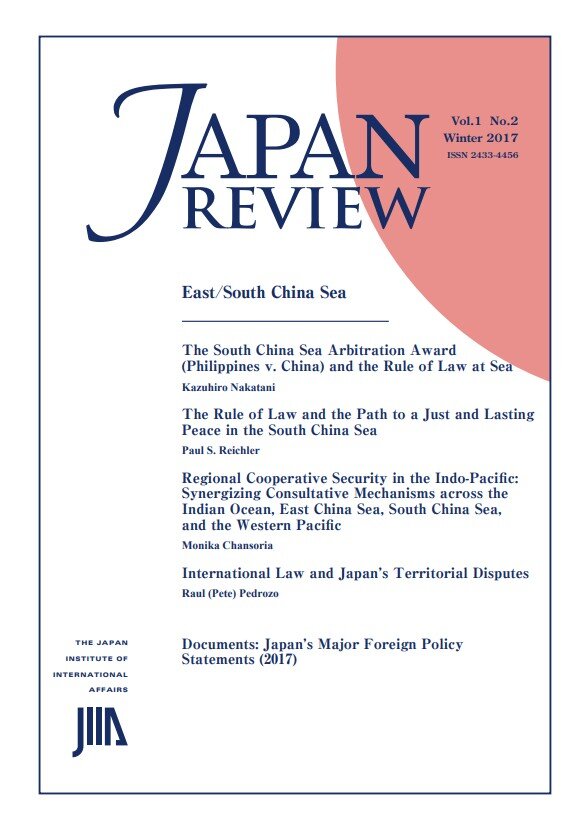 JAPAN REVIEW

Vol.1 No.2
Winter 2017
ISSN 2433-4456

East/South China Sea

The South China Sea Arbitration Award (Philippines v. China) and the Rule of Law at Sea
Kazuhiro Nakatani

The Rule of Law and the Path to a Just and Lasting Peace in the South China Sea
Paul S. Reichler

Regional Cooperative Security in the Indo-Pacific: Synergizing Consultative Mechanisms across the Indian Ocean, East China Sea, South China Sea, and the Western Pacific
Monika Chansoria

International Law and Japan's Territorial Disputes
Raul (Pete) Pedrozo

Documents: Japan's Major Foreign Policy Statements (2017)

THE JAPAN INSTITUTE OF INTERNATIONAL AFFAIRS

JIIA